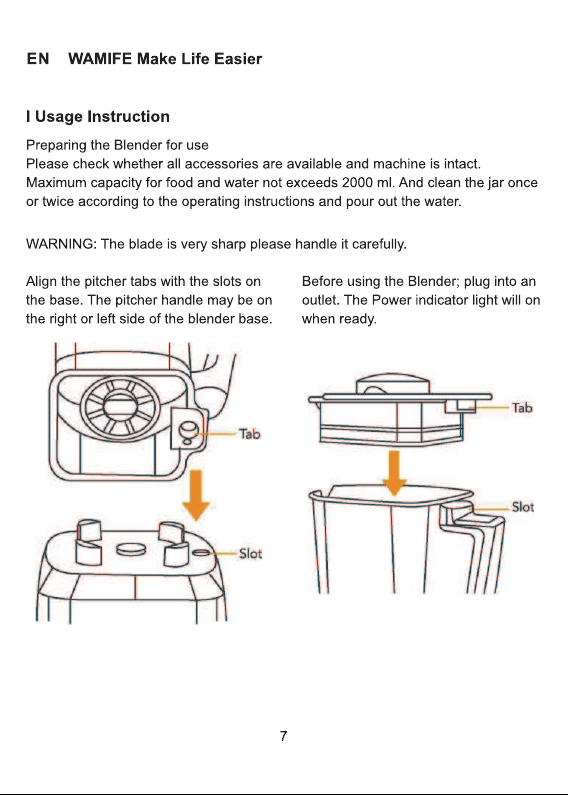 EN WAMIFE Make Life Easier

I Usage Instruction

Preparing the Blender for use
Please check whether all accessories are available and machine is intact. Maximum capacity for food and water not exceeds 2000 ml. And clean the jar once or twice according to the operating instructions and pour out the water.

WARNING: The blade is very sharp please handle it carefully.

Align the pitcher tabs with the slots on the base. The pitcher handle may be on the right or left side of the blender base.

Tab

Slot

Before using the Blender; plug into an outlet. The Power indicator light will on when ready.

Tab

Slot

7